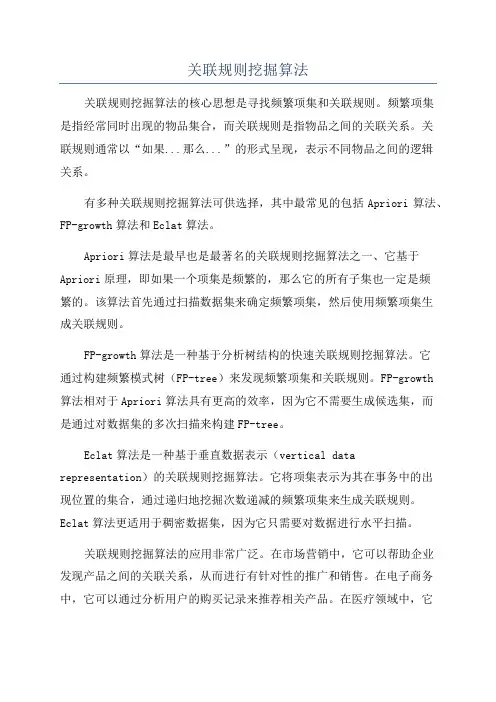 关联规则挖掘算法

关联规则挖掘算法的核心思想是寻找频繁项集和关联规则。频繁项集是指经常同时出现的物品集合，而关联规则是指物品之间的关联关系。关联规则通常以“如果...那么...”的形式呈现，表示不同物品之间的逻辑关系。

有多种关联规则挖掘算法可供选择，其中最常见的包括 Apriori 算法、FP-growth 算法和 Eclat 算法。

Apriori 算法是最早也是最著名的关联规则挖掘算法之一、它基于 Apriori 原理，即如果一个项集是频繁的，那么它的所有子集也一定是频繁的。该算法首先通过扫描数据集来确定频繁项集，然后使用频繁项集生成关联规则。

FP-growth 算法是一种基于分析树结构的快速关联规则挖掘算法。它通过构建频繁模式树（FP-tree）来发现频繁项集和关联规则。FP-growth 算法相对于 Apriori 算法具有更高的效率，因为它不需要生成候选集，而是通过对数据集的多次扫描来构建 FP-tree。

Eclat 算法是一种基于垂直数据表示（vertical data representation）的关联规则挖掘算法。它将项集表示为其在事务中的出现位置的集合，通过递归地挖掘次数递减的频繁项集来生成关联规则。Eclat 算法更适用于稠密数据集，因为它只需要对数据进行水平扫描。

关联规则挖掘算法的应用非常广泛。在市场营销中，它可以帮助企业发现产品之间的关联关系，从而进行有针对性的推广和销售。在电子商务中，它可以通过分析用户的购买记录来推荐相关产品。在医疗领域中，它